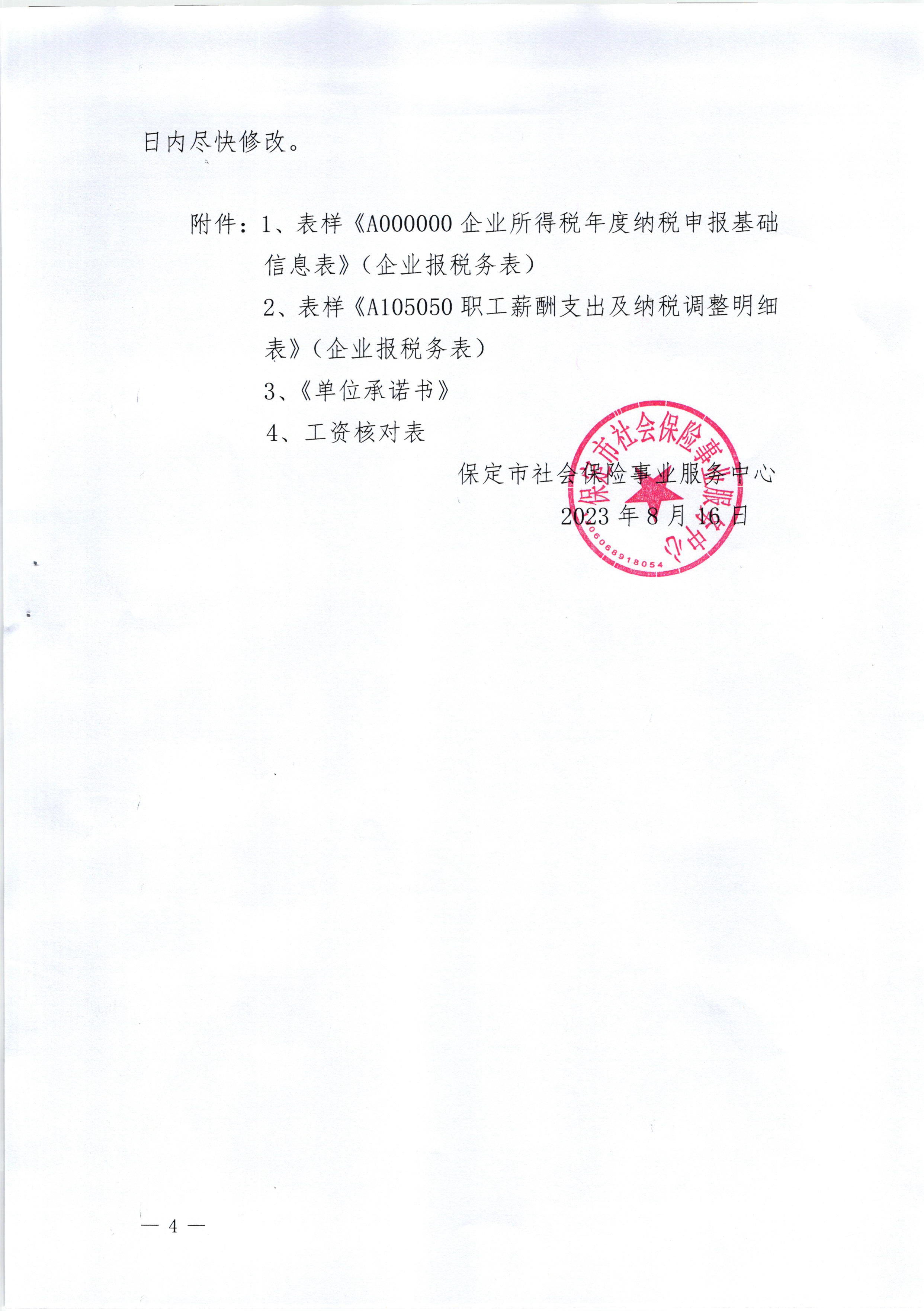 日内尽快修改。

附件：1、表样《A000000 企业所得税年度纳税申报基础信息表》（企业报税务表）

2、表样《A105050 职工薪酬支出及纳税调整明细表》（企业报税务表）

3、《单位承诺书》

4、工资核对表

保定市社会保险事业服务中心
2023 年 8 月 16 日

保定市社会保险事业服务中心
1306068918054

— 4 —